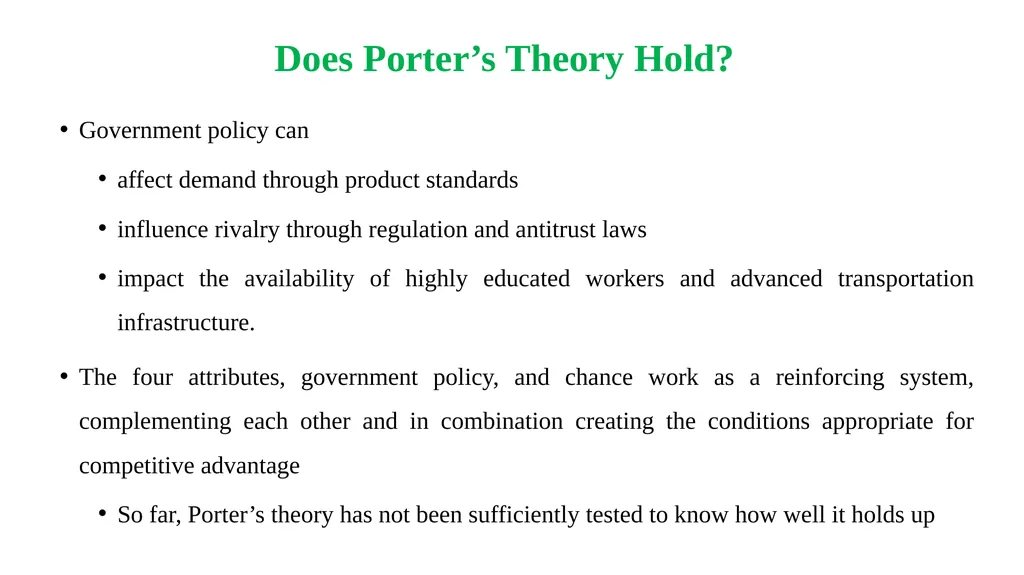 Does Porter’s Theory Hold?

• Government policy can

• affect demand through product standards

• influence rivalry through regulation and antitrust laws

• impact the availability of highly educated workers and advanced transportation infrastructure.

• The four attributes, government policy, and chance work as a reinforcing system, complementing each other and in combination creating the conditions appropriate for competitive advantage

• So far, Porter’s theory has not been sufficiently tested to know how well it holds up